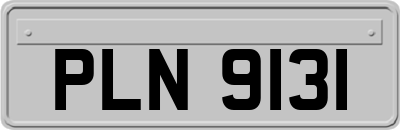 PLN 9131